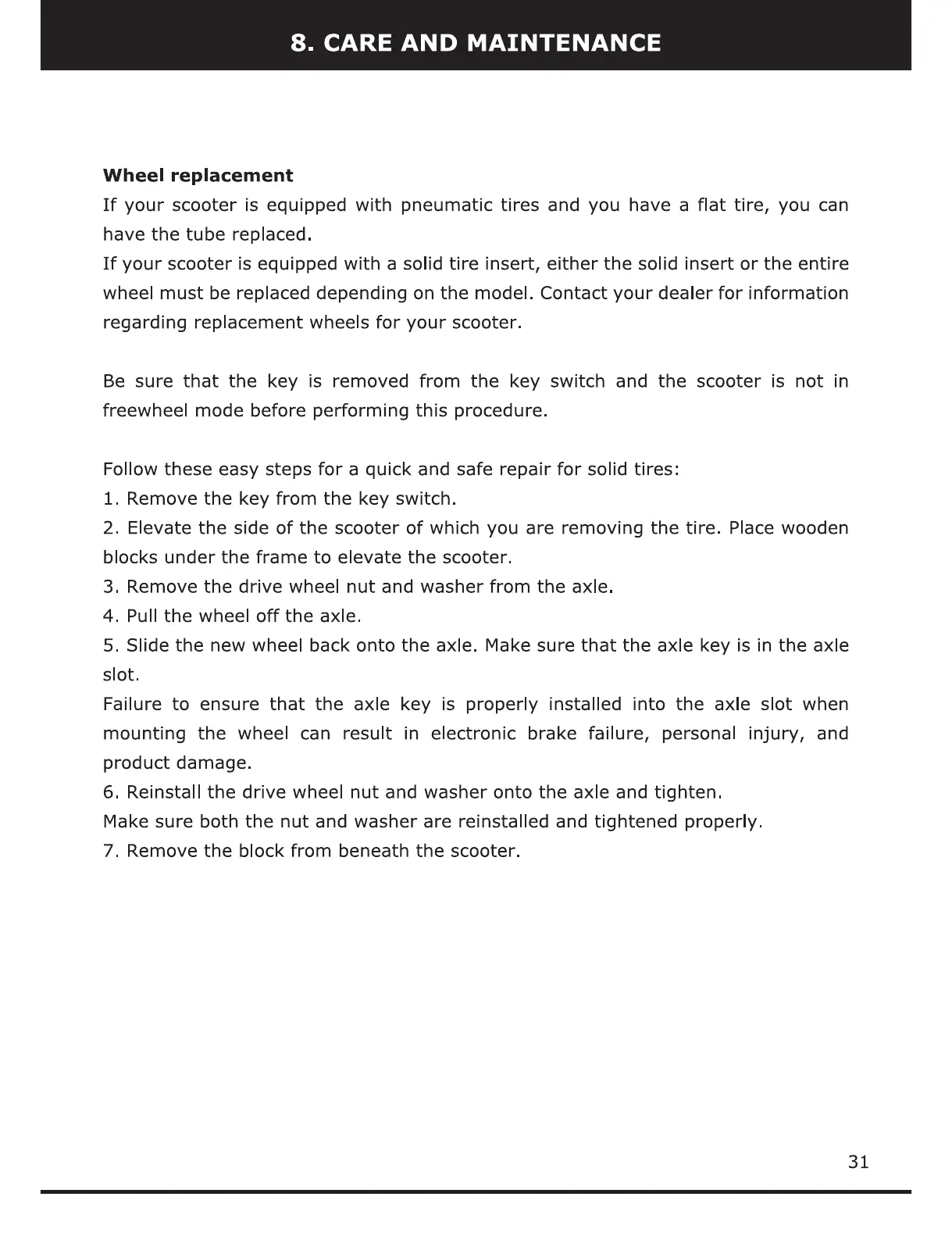 8. CARE AND MAINTENANCE

Wheel replacement
If your scooter is equipped with pneumatic tires and you have a flat tire, you can have the tube replaced.
If your scooter is equipped with a solid tire insert, either the solid insert or the entire wheel must be replaced depending on the model. Contact your dealer for information regarding replacement wheels for your scooter.

Be sure that the key is removed from the key switch and the scooter is not in freewheel mode before performing this procedure.

Follow these easy steps for a quick and safe repair for solid tires:
1. Remove the key from the key switch.
2. Elevate the side of the scooter of which you are removing the tire. Place wooden blocks under the frame to elevate the scooter.
3. Remove the drive wheel nut and washer from the axle.
4. Pull the wheel off the axle.
5. Slide the new wheel back onto the axle. Make sure that the axle key is in the axle slot.
Failure to ensure that the axle key is properly installed into the axle slot when mounting the wheel can result in electronic brake failure, personal injury, and product damage.
6. Reinstall the drive wheel nut and washer onto the axle and tighten.
Make sure both the nut and washer are reinstalled and tightened properly.
7. Remove the block from beneath the scooter.

31